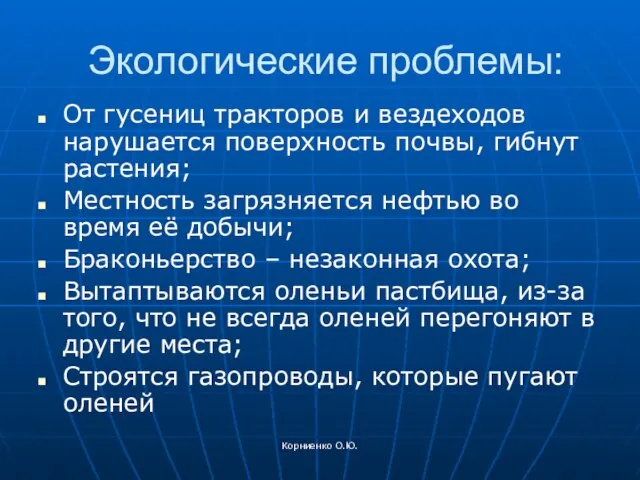 Экологические проблемы:

- От гусениц тракторов и вездеходов нарушается поверхность почвы, гибнут растения;
- Местность загрязняется нефтью во время её добычи;
- Браконьерство – незаконная охота;
- Вытаптываются оленьи пастбища, из-за того, что не всегда оленей перегоняют в другие места;
- Строятся газопроводы, которые пугают оленей

Корниенко О.Ю.